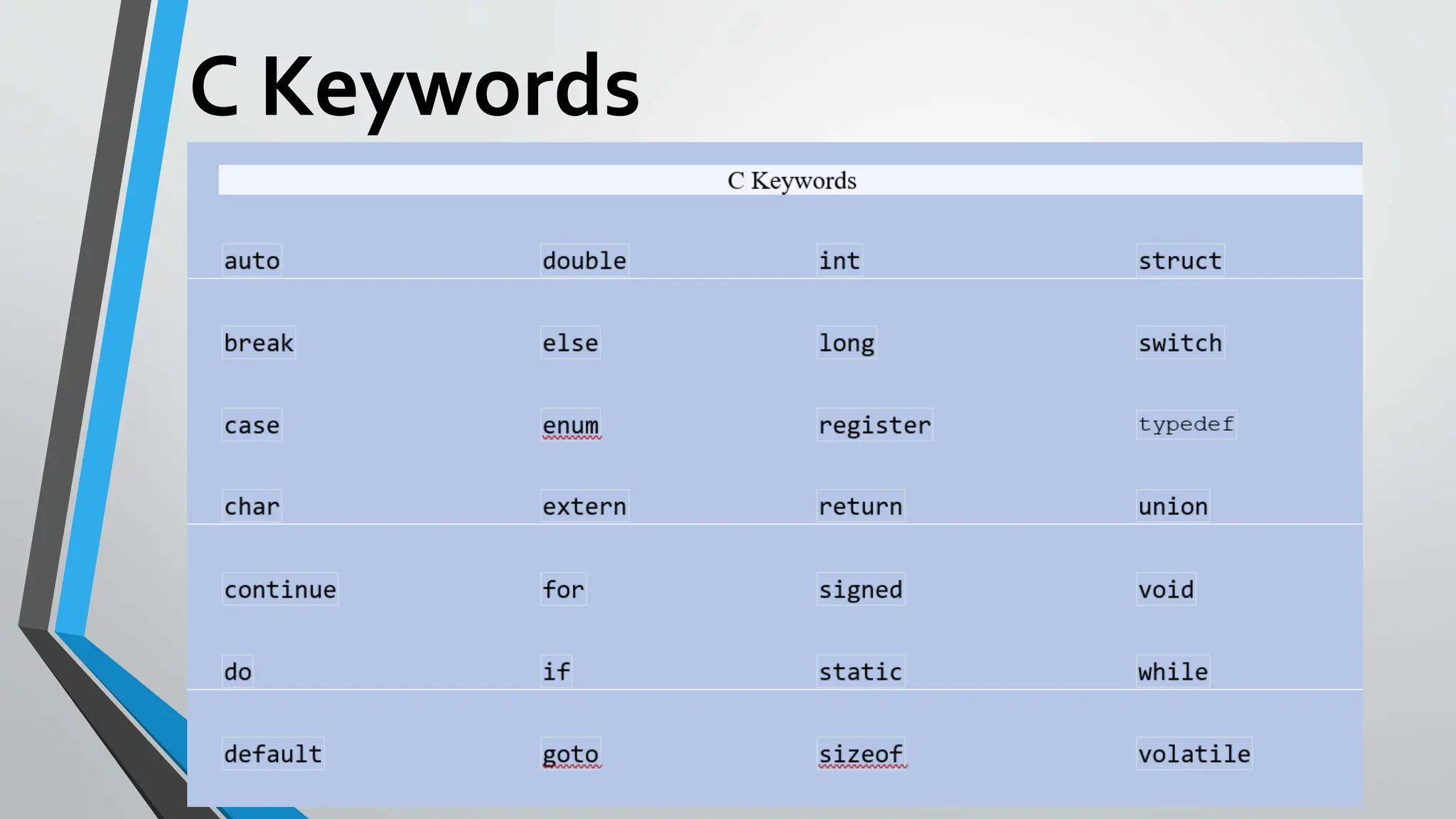 C Keywords

| C Keywords | | | |
|---|---|---|---|
| auto | double | int | struct |
| break | else | long | switch |
| case | enum | register | typedef |
| char | extern | return | union |
| continue | for | signed | void |
| do | if | static | while |
| default | goto | sizeof | volatile |